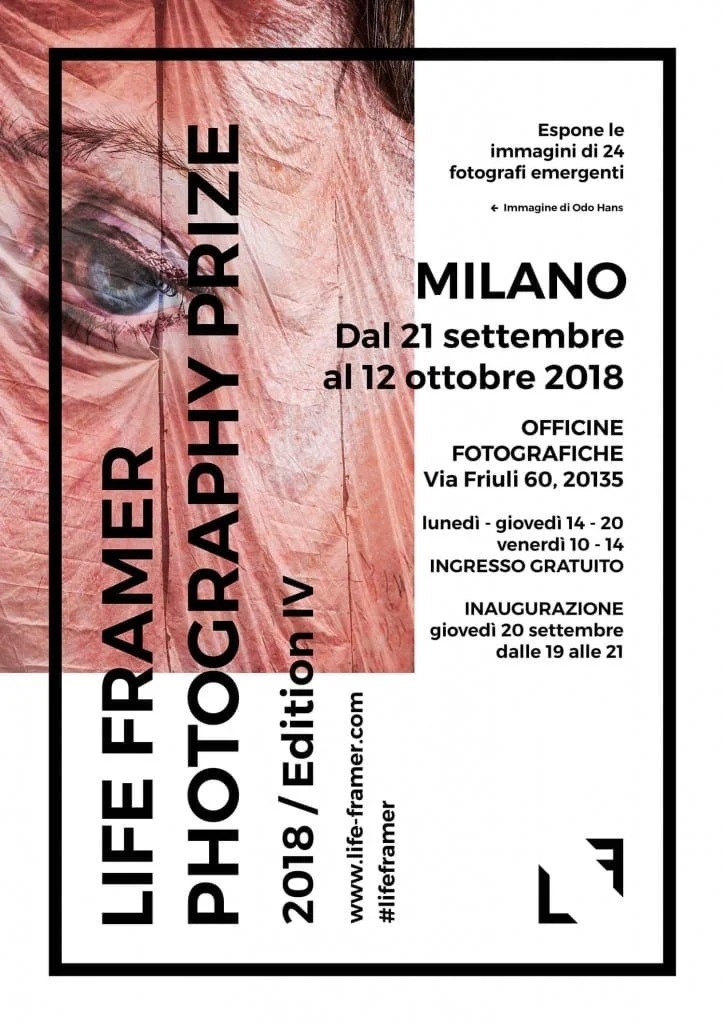 LIFE FRAMER
PHOTOGRAPHY PRIZE

2018 / Edition IV

www.life-framer.com
#lifeframer

Espone le
immagini di 24
fotografi emergenti

← Immagine di Odo Hans

MILANO
Dal 21 settembre
al 12 ottobre 2018

OFFICINE
FOTOGRAFICHE
Via Friuli 60, 20135

lunedì - giovedì 14 - 20
venerdì 10 - 14
INGRESSO GRATUITO

INAUGURAZIONE
giovedì 20 settembre
dalle 19 alle 21